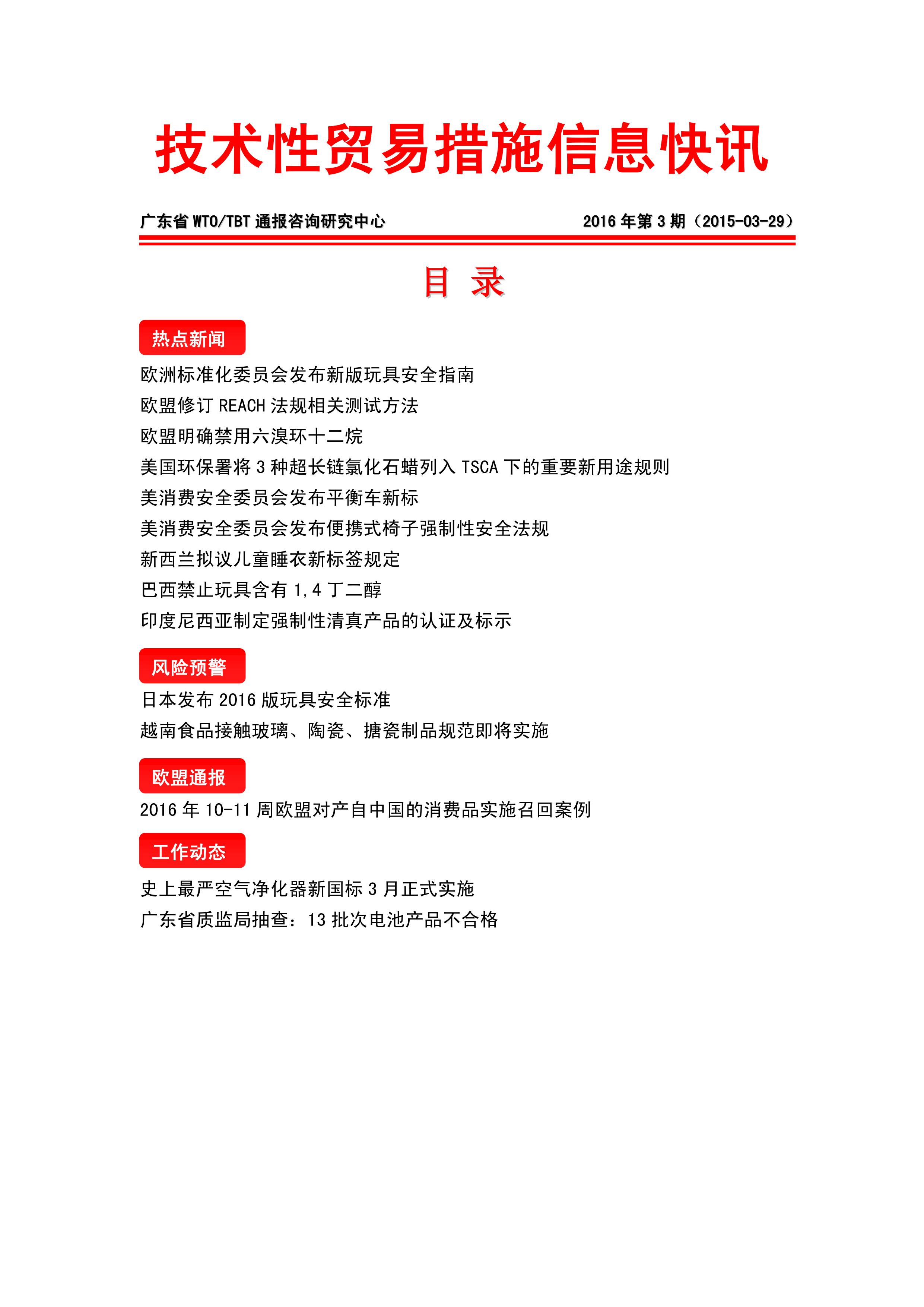 技术性贸易措施信息快讯

广东省 WTO/TBT 通报咨询研究中心　　2016 年第 3 期（2015-03-29）

目 录

热点新闻

欧洲标准化委员会发布新版玩具安全指南
欧盟修订 REACH 法规相关测试方法
欧盟明确禁用六溴环十二烷
美国环保署将 3 种超长链氯化石蜡列入 TSCA 下的重要新用途规则
美消费安全委员会发布平衡车新标
美消费安全委员会发布便携式椅子强制性安全法规
新西兰拟议儿童睡衣新标签规定
巴西禁止玩具含有 1,4 丁二醇
印度尼西亚制定强制性清真产品的认证及标示

风险预警

日本发布 2016 版玩具安全标准
越南食品接触玻璃、陶瓷、搪瓷制品规范即将实施

欧盟通报

2016 年 10-11 周欧盟对产自中国的消费品实施召回案例

工作动态

史上最严空气净化器新国标 3 月正式实施
广东省质监局抽查：13 批次电池产品不合格